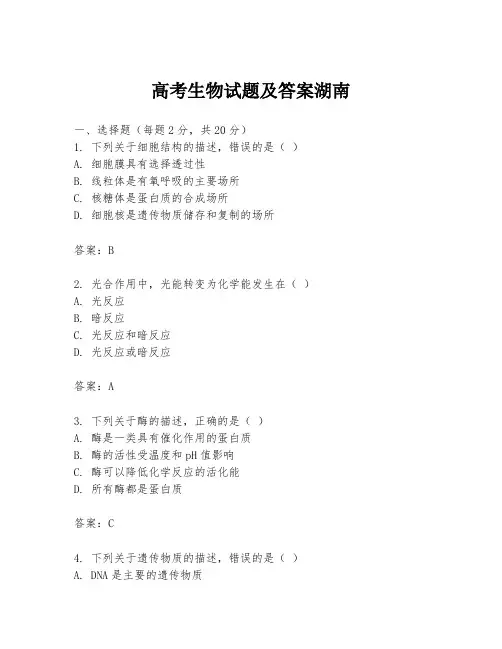 高考生物试题及答案湖南

一、选择题（每题 2 分，共 20 分）
1. 下列关于细胞结构的描述，错误的是（ ）
A. 细胞膜具有选择透过性
B. 线粒体是有氧呼吸的主要场所
C. 核糖体是蛋白质的合成场所
D. 细胞核是遗传物质储存和复制的场所

答案：B

2. 光合作用中，光能转变为化学能发生在（ ）
A. 光反应
B. 暗反应
C. 光反应和暗反应
D. 光反应或暗反应

答案：A

3. 下列关于酶的描述，正确的是（ ）
A. 酶是一类具有催化作用的蛋白质
B. 酶的活性受温度和 pH 值影响
C. 酶可以降低化学反应的活化能
D. 所有酶都是蛋白质

答案：C

4. 下列关于遗传物质的描述，错误的是（ ）
A. DNA 是主要的遗传物质